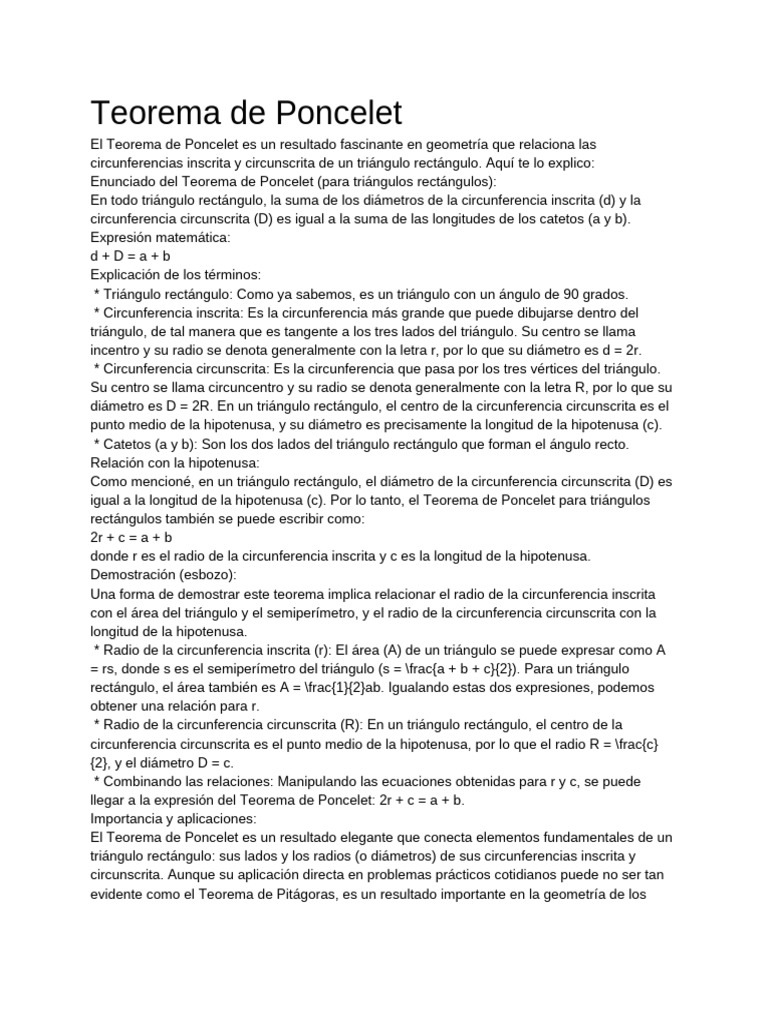 Teorema de Poncelet

El Teorema de Poncelet es un resultado fascinante en geometría que relaciona las circunferencias inscrita y circunscrita de un triángulo rectángulo. Aquí te lo explico:
Enunciado del Teorema de Poncelet (para triángulos rectángulos):
En todo triángulo rectángulo, la suma de los diámetros de la circunferencia inscrita (d) y la circunferencia circunscrita (D) es igual a la suma de las longitudes de los catetos (a y b).
Expresión matemática:
d + D = a + b
Explicación de los términos:
* Triángulo rectángulo: Como ya sabemos, es un triángulo con un ángulo de 90 grados.
* Circunferencia inscrita: Es la circunferencia más grande que puede dibujarse dentro del triángulo, de tal manera que es tangente a los tres lados del triángulo. Su centro se llama incentro y su radio se denota generalmente con la letra r, por lo que su diámetro es d = 2r.
* Circunferencia circunscrita: Es la circunferencia que pasa por los tres vértices del triángulo. Su centro se llama circuncentro y su radio se denota generalmente con la letra R, por lo que su diámetro es D = 2R. En un triángulo rectángulo, el centro de la circunferencia circunscrita es el punto medio de la hipotenusa, y su diámetro es precisamente la longitud de la hipotenusa (c).
* Catetos (a y b): Son los dos lados del triángulo rectángulo que forman el ángulo recto.
Relación con la hipotenusa:
Como mencioné, en un triángulo rectángulo, el diámetro de la circunferencia circunscrita (D) es igual a la longitud de la hipotenusa (c). Por lo tanto, el Teorema de Poncelet para triángulos rectángulos también se puede escribir como:
2r + c = a + b
donde r es el radio de la circunferencia inscrita y c es la longitud de la hipotenusa.
Demostración (esbozo):
Una forma de demostrar este teorema implica relacionar el radio de la circunferencia inscrita con el área del triángulo y el semiperímetro, y el radio de la circunferencia circunscrita con la longitud de la hipotenusa.
* Radio de la circunferencia inscrita (r): El área (A) de un triángulo se puede expresar como A = rs, donde s es el semiperímetro del triángulo (s = \frac{a + b + c}{2}). Para un triángulo rectángulo, el área también es A = \frac{1}{2}ab. Igualando estas dos expresiones, podemos obtener una relación para r.
* Radio de la circunferencia circunscrita (R): En un triángulo rectángulo, el centro de la circunferencia circunscrita es el punto medio de la hipotenusa, por lo que el radio R = \frac{c}{2}, y el diámetro D = c.
* Combinando las relaciones: Manipulando las ecuaciones obtenidas para r y c, se puede llegar a la expresión del Teorema de Poncelet: 2r + c = a + b.
Importancia y aplicaciones:
El Teorema de Poncelet es un resultado elegante que conecta elementos fundamentales de un triángulo rectángulo: sus lados y los radios (o diámetros) de sus circunferencias inscrita y circunscrita. Aunque su aplicación directa en problemas prácticos cotidianos puede no ser tan evidente como el Teorema de Pitágoras, es un resultado importante en la geometría de los